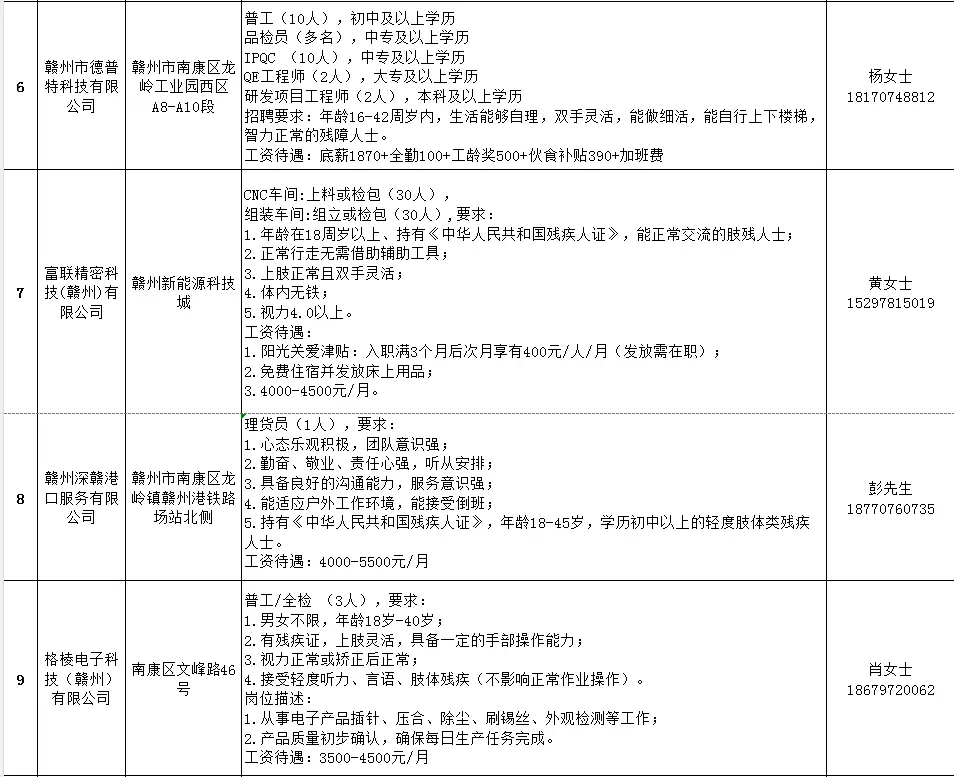 | 6 | 赣州市德普特科技有限公司 | 赣州市南康区龙岭工业园西区A8-A10段 | 普工（10人），初中及以上学历<br>品检员（多名），中专及以上学历<br>IPQC （10人），中专及以上学历<br>QE工程师（2人），大专及以上学历<br>研发项目工程师（2人），本科及以上学历<br>招聘要求：年龄16-42周岁内，生活能够自理，双手灵活，能做细活，能自行上下楼梯，智力正常的残障人士。<br>工资待遇：底薪1870+全勤100+工龄奖500+伙食补贴390+加班费 | 杨女士<br>18170748812 |
|---|---|---|---|---|
| 7 | 富联精密科技(赣州)有限公司 | 赣州新能源科技城 | CNC车间:上料或检包（30人），<br>组装车间:组立或检包（30人），要求：<br>1.年龄在18周岁以上、持有《中华人民共和国残疾人证》，能正常交流的肢残人士；<br>2.正常行走无需借助辅助工具；<br>3.上肢正常且双手灵活；<br>4.体内无铁；<br>5.视力4.0以上。<br>工资待遇：<br>1.阳光关爱津贴：入职满3个月后次月享有400元/人/月（发放需在职）；<br>2.免费住宿并发放床上用品；<br>3.4000-4500元/月。 | 黄女士<br>15297815019 |
| 8 | 赣州深赣港口服务有限公司 | 赣州市南康区龙岭镇赣州港铁路场站北侧 | 理货员（1人），要求：<br>1.心态乐观积极，团队意识强；<br>2.勤奋、敬业、责任心强，听从安排；<br>3.具备良好的沟通能力，服务意识强；<br>4.能适应户外工作环境，能接受倒班；<br>5.持有《中华人民共和国残疾人证》，年龄18-45岁，学历初中以上的轻度肢体类残疾人士。<br>工资待遇：4000-5500元/月 | 彭先生<br>18770760735 |
| 9 | 格棱电子科技（赣州）有限公司 | 南康区文峰路46号 | 普工/全检 （3人），要求：<br>1.男女不限，年龄18岁-40岁；<br>2.有残疾证，上肢灵活，具备一定的手部操作能力；<br>3.视力正常或矫正后正常；<br>4.接受轻度听力、言语、肢体残疾（不影响正常作业操作）。<br>岗位描述：<br>1.从事电子产品插针、压合、除尘、刷锡丝、外观检测等工作；<br>2.产品质量初步确认，确保每日生产任务完成。<br>工资待遇：3500-4500元/月 | 肖女士<br>18679720062 |